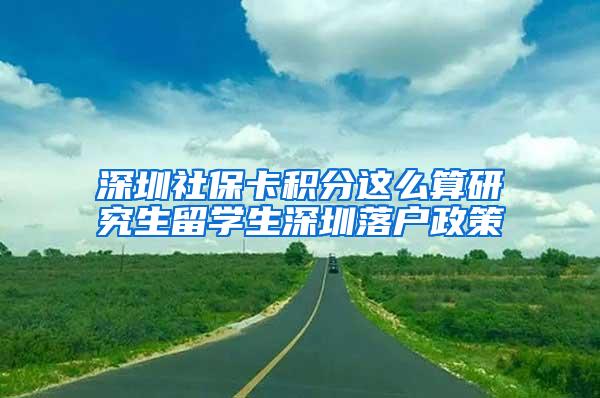 深圳社保卡积分这么算研究生留学生深圳落户政策